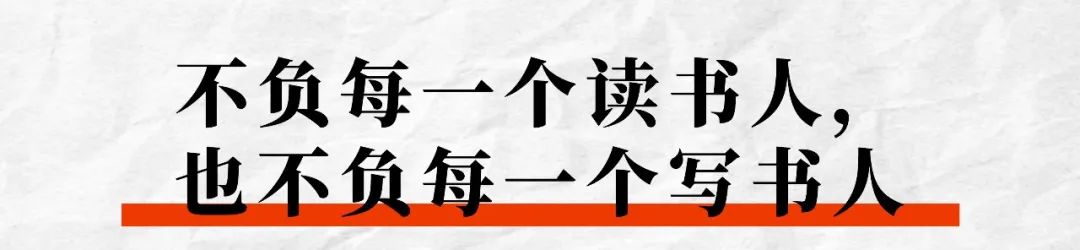 不负每一个读书人,
也不负每一个写书人